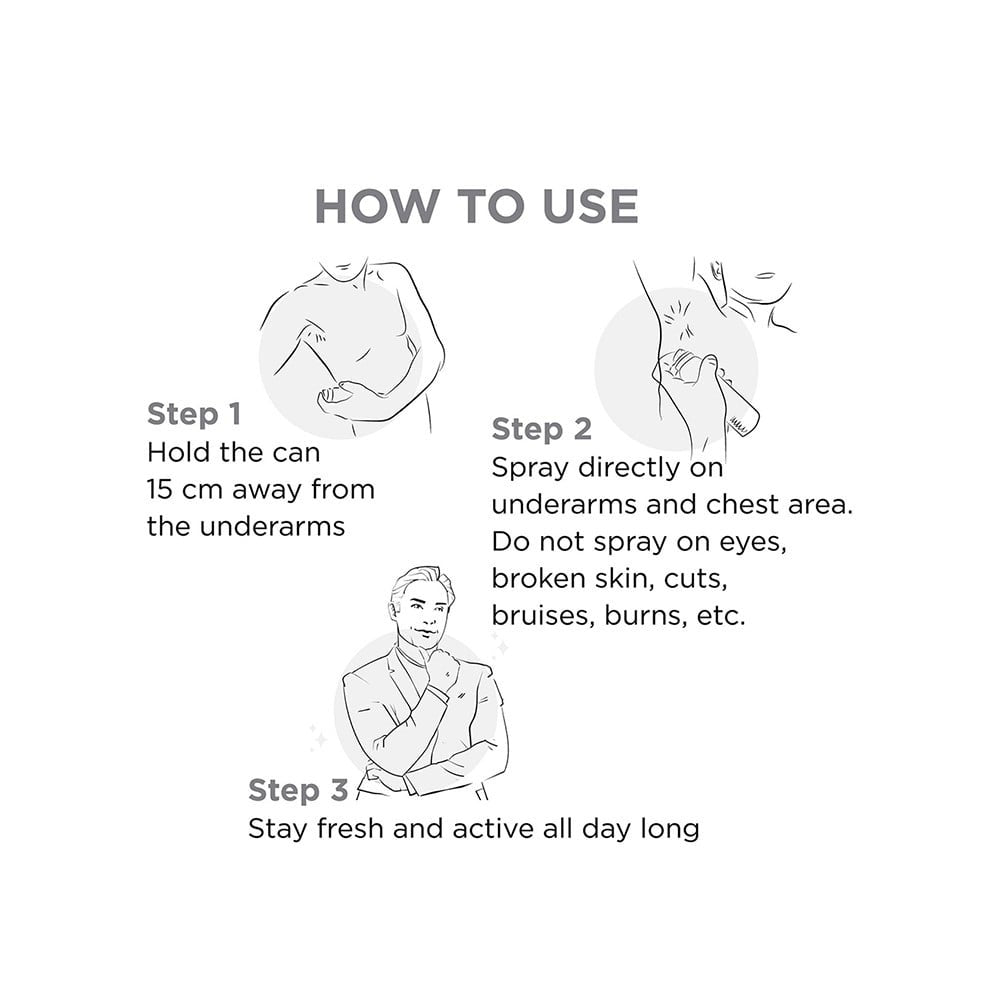 HOW TO USE

Step 1
Hold the can 15 cm away from the underarms

Step 2
Spray directly on underarms and chest area. Do not spray on eyes, broken skin, cuts, bruises, burns, etc.

Step 3
Stay fresh and active all day long